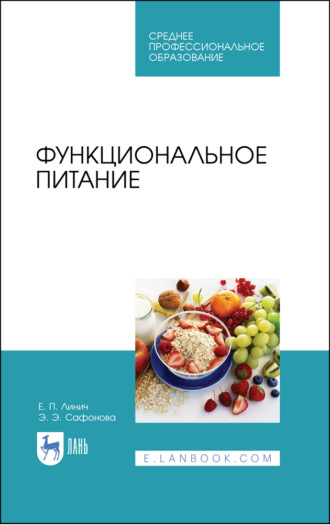 СРЕДНЕЕ ПРОФЕССИОНАЛЬНОЕ ОБРАЗОВАНИЕ

ФУНКЦИОНАЛЬНОЕ ПИТАНИЕ

Е. П. Линич
Э. Э. Сафонова

ЛАНЬ

E.LANBOOK.COM